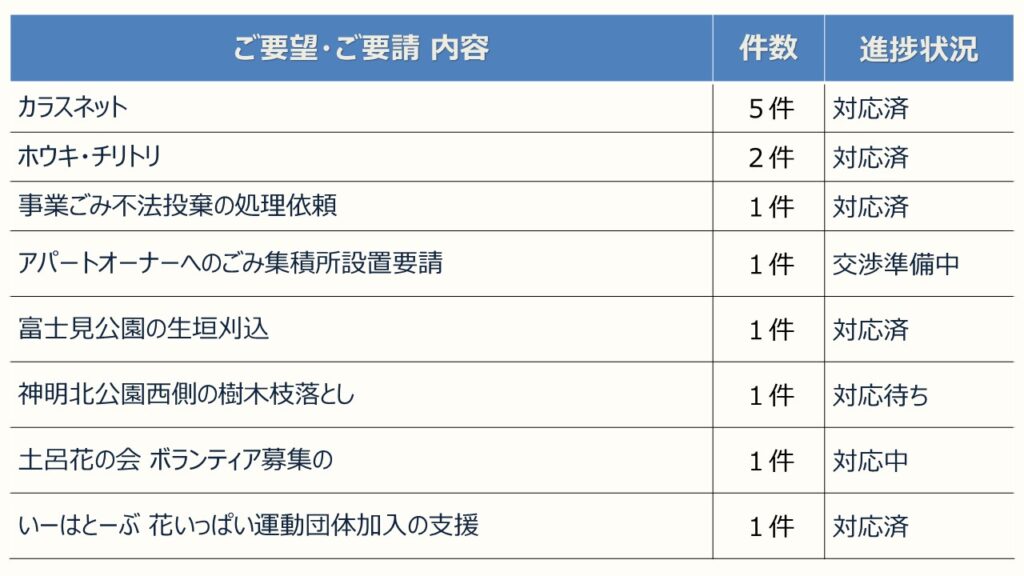 | ご要望・ご要請 内容 | 件数 | 進捗状況 |
|---|---|---|
| カラスネット | 5件 | 対応済 |
| ホウキ・チリトリ | 2件 | 対応済 |
| 事業ごみ不法投棄の処理依頼 | 1件 | 対応済 |
| アパートオーナーへのごみ集積所設置要請 | 1件 | 交渉準備中 |
| 富士見公園の生垣刈込 | 1件 | 対応済 |
| 神明北公園西側の樹木枝落とし | 1件 | 対応待ち |
| 土呂花の会 ボランティア募集の | 1件 | 対応中 |
| いーはとーぶ 花いっぱい運動団体加入の支援 | 1件 | 対応済 |